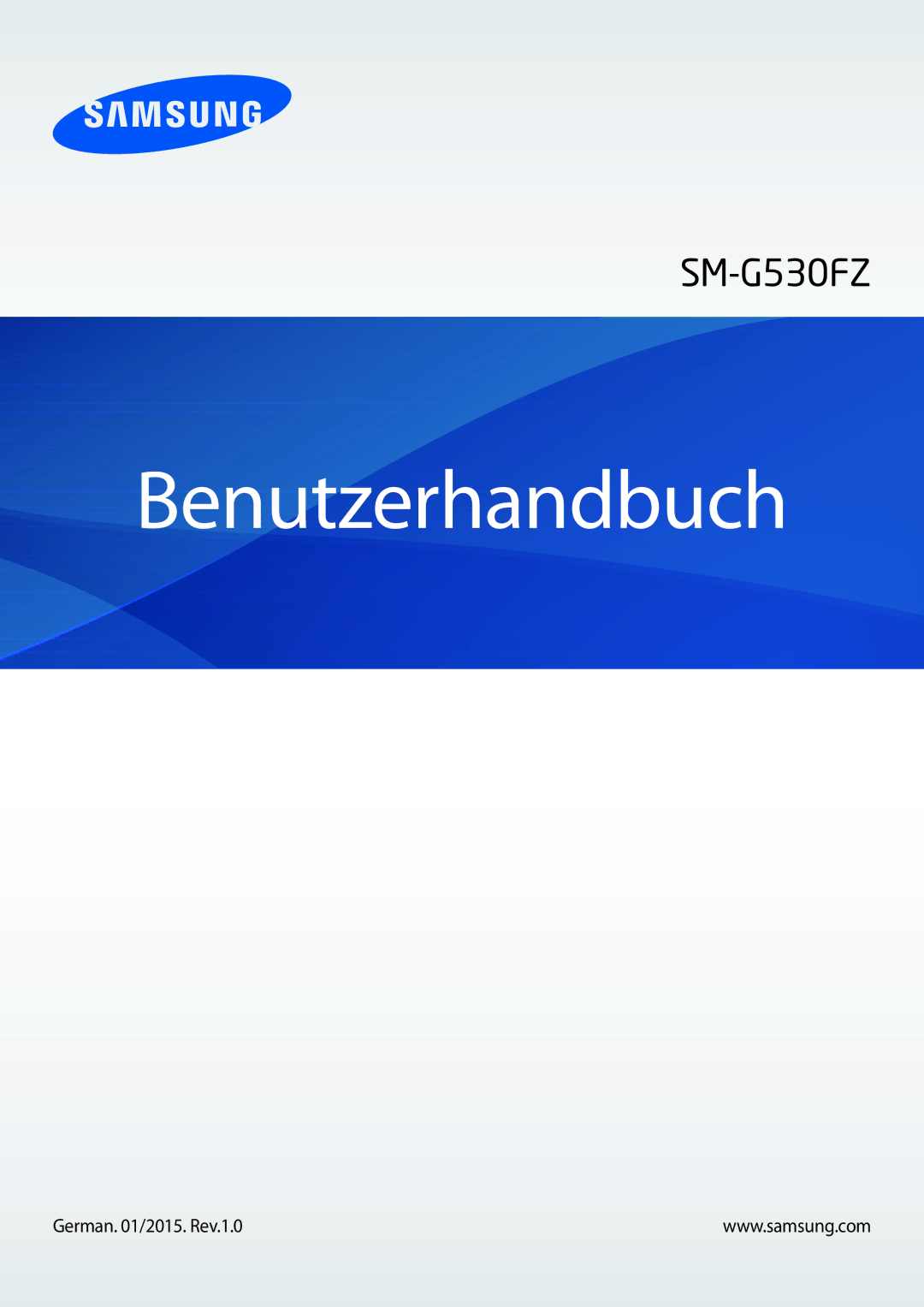 SAMSUNG

SM-G530FZ

Benutzerhandbuch

German. 01/2015. Rev.1.0

www.samsung.com